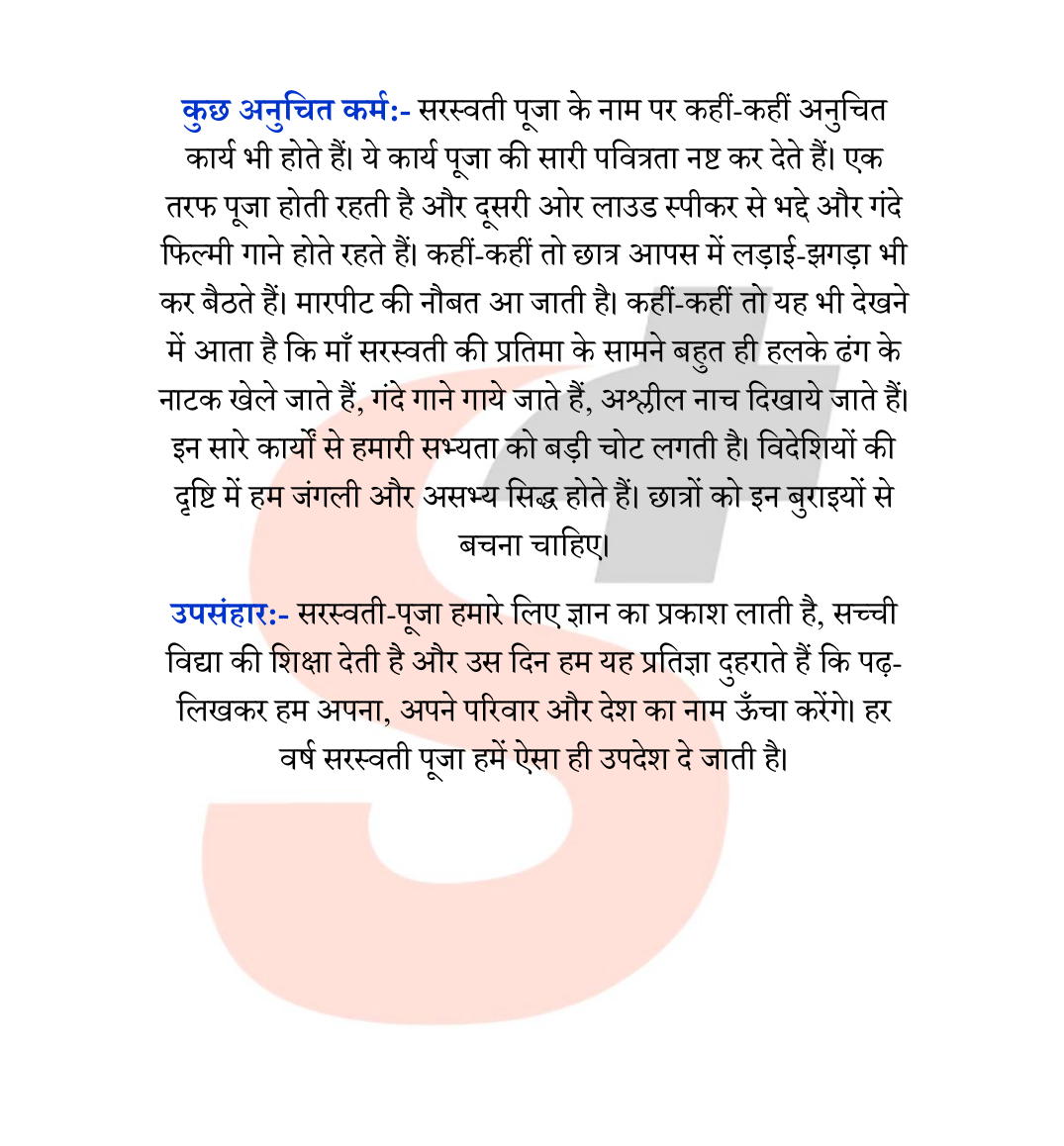 कुछ अनुचित कर्म:- सरस्वती पूजा के नाम पर कहीं-कहीं अनुचित कार्य भी होते हैं। ये कार्य पूजा की सारी पवित्रता नष्ट कर देते हैं। एक तरफ पूजा होती रहती है और दूसरी ओर लाउड स्पीकर से भद्दे और गंदे फिल्मी गाने होते रहते हैं। कहीं-कहीं तो छात्र आपस में लड़ाई-झगड़ा भी कर बैठते हैं। मारपीट की नौबत आ जाती है। कहीं-कहीं तो यह भी देखने में आता है कि माँ सरस्वती की प्रतिमा के सामने बहुत ही हलके ढंग के नाटक खेले जाते हैं, गंदे गाने गाये जाते हैं, अश्लील नाच दिखाये जाते हैं। इन सारे कार्यों से हमारी सभ्यता को बड़ी चोट लगती है। विदेशियों की दृष्टि में हम जंगली और असभ्य सिद्ध होते हैं। छात्रों को इन बुराइयों से बचना चाहिए।

उपसंहार:- सरस्वती-पूजा हमारे लिए ज्ञान का प्रकाश लाती है, सच्ची विद्या की शिक्षा देती है और उस दिन हम यह प्रतिज्ञा दुहराते हैं कि पढ़-लिखकर हम अपना, अपने परिवार और देश का नाम ऊँचा करेंगे। हर वर्ष सरस्वती पूजा हमें ऐसा ही उपदेश दे जाती है।